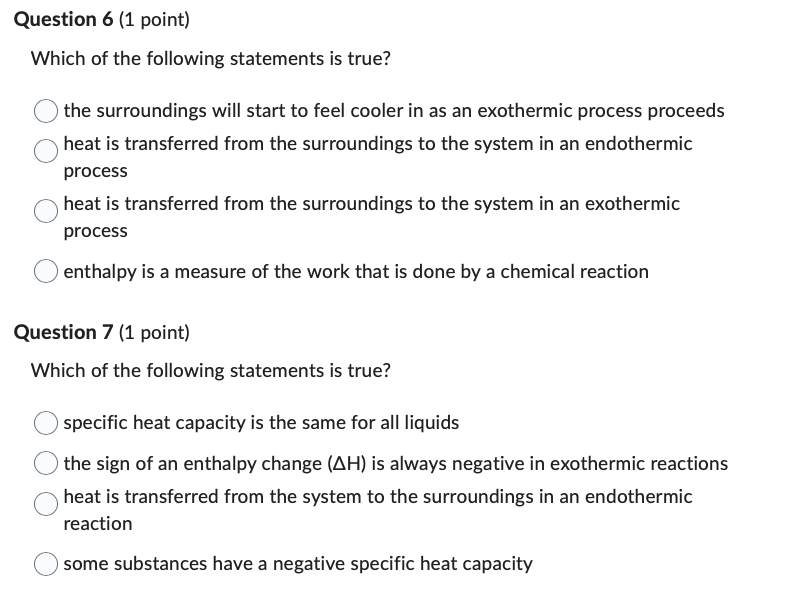 **Question 6** (1 point)

Which of the following statements is true?

the surroundings will start to feel cooler in as an exothermic process proceeds

heat is transferred from the surroundings to the system in an endothermic process

heat is transferred from the surroundings to the system in an exothermic process

enthalpy is a measure of the work that is done by a chemical reaction

**Question 7** (1 point)

Which of the following statements is true?

specific heat capacity is the same for all liquids

the sign of an enthalpy change ($\Delta H$) is always negative in exothermic reactions

heat is transferred from the system to the surroundings in an endothermic reaction

some substances have a negative specific heat capacity